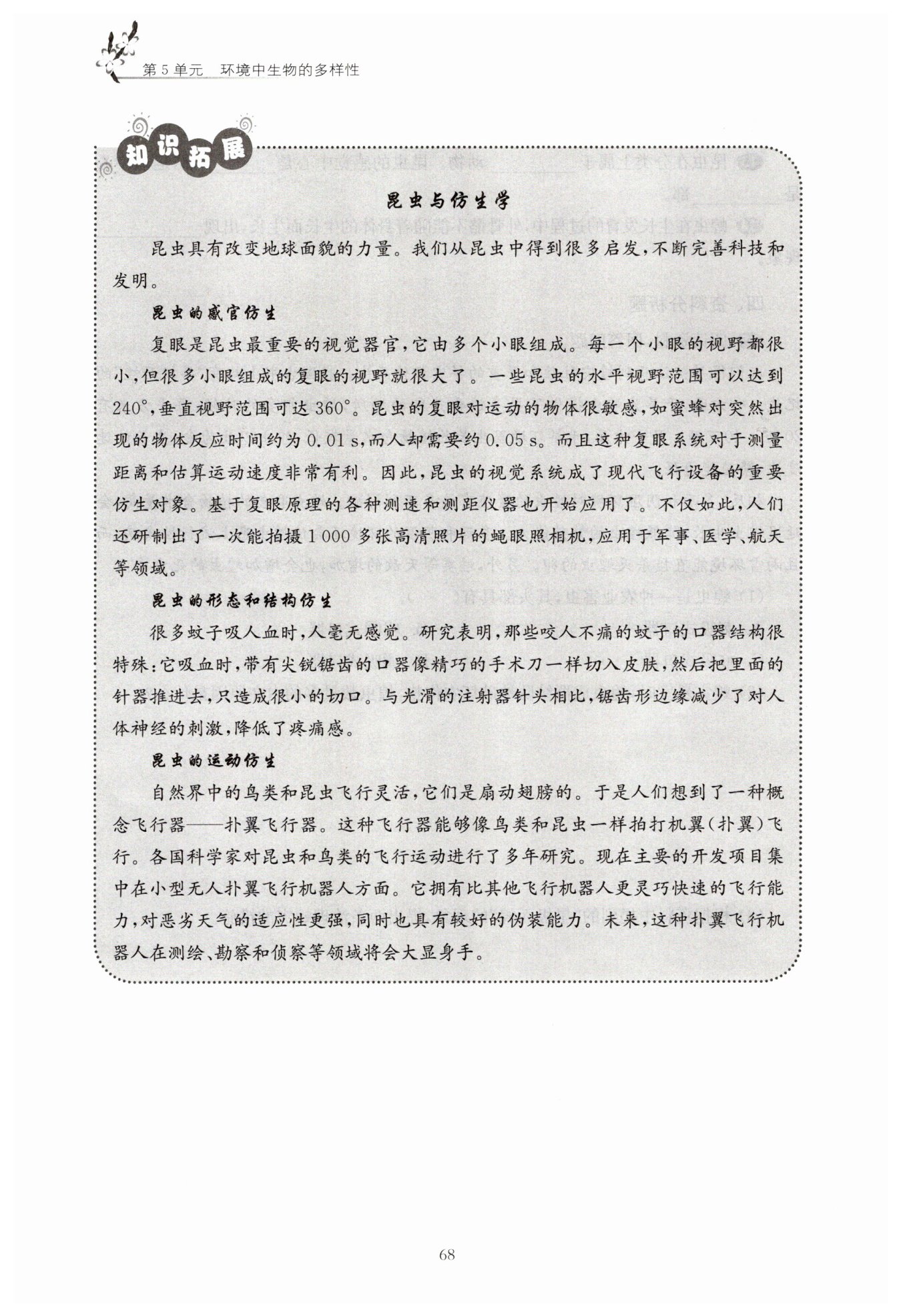 第5单元　环境中生物的多样性

知识拓展

昆虫与仿生学

昆虫具有改变地球面貌的力量。我们从昆虫中得到很多启发，不断完善科技和发明。

昆虫的感官仿生

复眼是昆虫最重要的视觉器官，它由多个小眼组成。每一个小眼的视野都很小，但很多小眼组成的复眼的视野就很大了。一些昆虫的水平视野范围可以达到240°，垂直视野范围可达360°。昆虫的复眼对运动的物体很敏感，如蜜蜂对突然出现的物体反应时间约为0.01 s，而人却需要约0.05 s。而且这种复眼系统对于测量距离和估算运动速度非常有利。因此，昆虫的视觉系统成了现代飞行设备的重要仿生对象。基于复眼原理的各种测速和测距仪器也开始应用了。不仅如此，人们还研制出了一次能拍摄1 000多张高清照片的蝇眼照相机，应用于军事、医学、航天等领域。

昆虫的形态和结构仿生

很多蚊子吸人血时，人毫无感觉。研究表明，那些咬人不痛的蚊子的口器结构很特殊：它吸血时，带有尖锐锯齿的口器像精巧的手术刀一样切入皮肤，然后把里面的针器推进去，只造成很小的切口。与光滑的注射器针头相比，锯齿形边缘减少了对人体神经的刺激，降低了疼痛感。

昆虫的运动仿生

自然界中的鸟类和昆虫飞行灵活，它们是扇动翅膀的。于是人们想到了一种概念飞行器——扑翼飞行器。这种飞行器能够像鸟类和昆虫一样拍打机翼（扑翼）飞行。各国科学家对昆虫和鸟类的飞行运动进行了多年研究。现在主要的开发项目集中在小型无人扑翼飞行机器人方面。它拥有比其他飞行机器人更灵巧快速的飞行能力，对恶劣天气的适应性更强，同时也具有较好的伪装能力。未来，这种扑翼飞行机器人在测绘、勘察和侦察等领域将会大显身手。

68